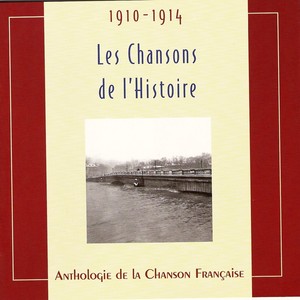 1910-1914

Les Chansons de l'Histoire

Anthologie de la Chanson Française